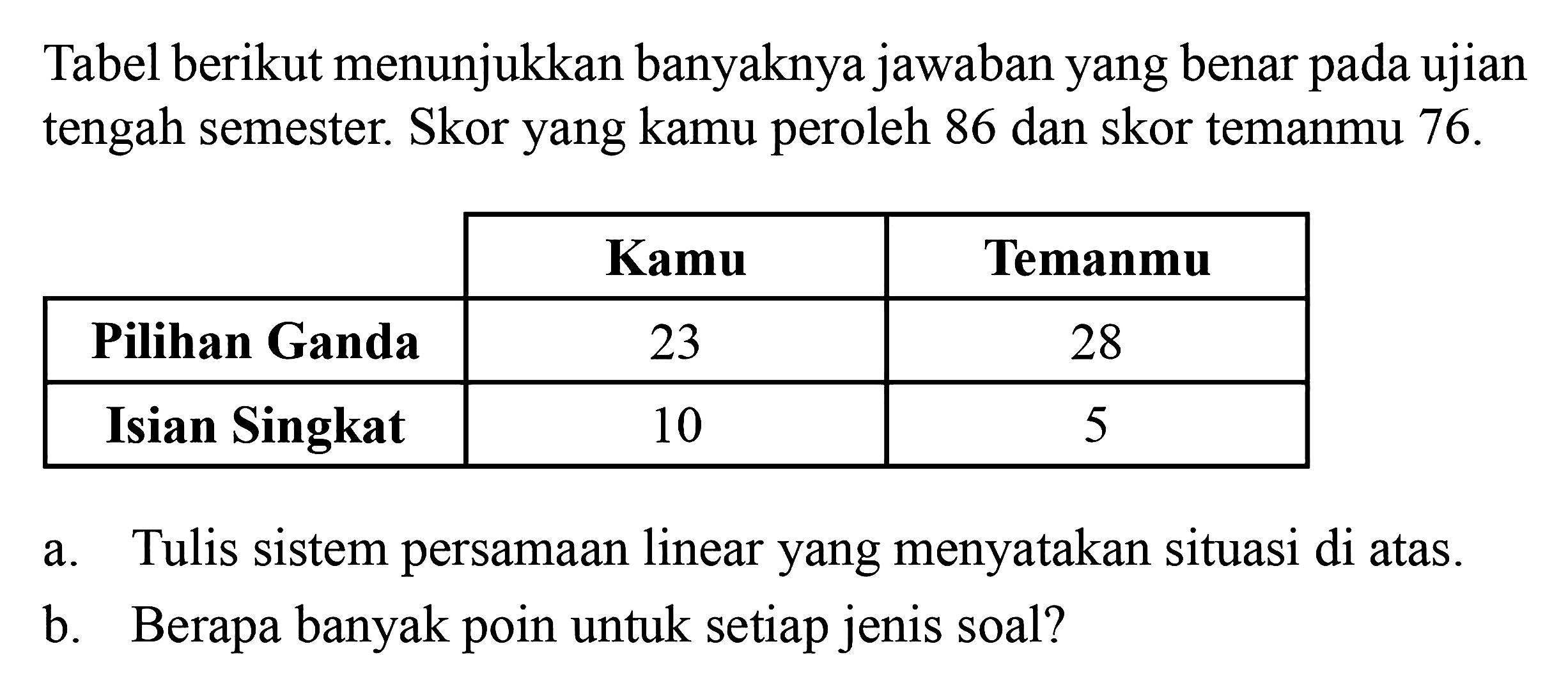 Tabel berikut menunjukkan banyaknya jawaban yang benar pada ujian tengah semester. Skor yang kamu peroleh 86 dan skor temanmu 76.

| | Kamu | Temanmu |
|---|---|---|
| Pilihan Ganda | 23 | 28 |
| Isian Singkat | 10 | 5 |

a. Tulis sistem persamaan linear yang menyatakan situasi di atas.

b. Berapa banyak poin untuk setiap jenis soal?